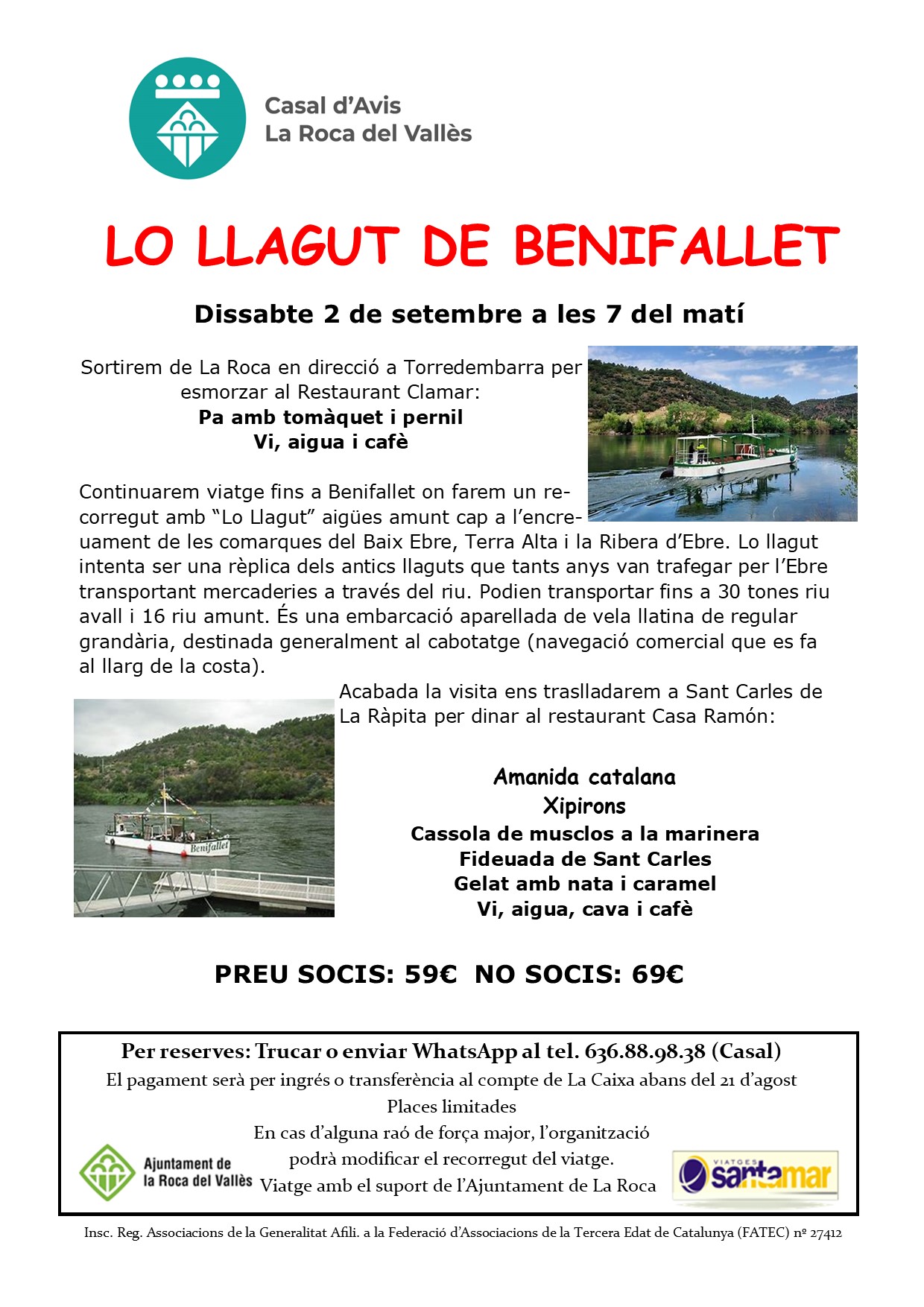 Casal d'Avis
La Roca del Vallès

LO LLAGUT DE BENIFALLET

Dissabte 2 de setembre a les 7 del matí

Sortirem de La Roca en direcció a Torredembarra per esmorzar al Restaurant Clamar:
Pa amb tomàquet i pernil
Vi, aigua i cafè

Continuarem viatge fins a Benifallet on farem un recorregut amb "Lo Llagut" aigües amunt cap a l'encreuament de les comarques del Baix Ebre, Terra Alta i la Ribera d'Ebre. Lo llagut intenta ser una rèplica dels antics llaguts que tants anys van trafegar per l'Ebre transportant mercaderies a través del riu. Podien transportar fins a 30 tones riu avall i 16 riu amunt. És una embarcació aparellada de vela llatina de regular grandària, destinada generalment al cabotatge (navegació comercial que es fa al llarg de la costa).

Acabada la visita ens traslladarem a Sant Carles de La Ràpita per dinar al restaurant Casa Ramón:

Benifallet

Amanida catalana
Xipirons
Cassola de musclos a la marinera
Fideuada de Sant Carles
Gelat amb nata i caramel
Vi, aigua, cava i cafè

PREU SOCIS: 59€ NO SOCIS: 69€

Per reserves: Trucar o enviar WhatsApp al tel. 636.88.98.38 (Casal)
El pagament serà per ingrés o transferència al compte de La Caixa abans del 21 d'agost
Places limitades
En cas d'alguna raó de força major, l'organització podrà modificar el recorregut del viatge.
Viatge amb el suport de l'Ajuntament de La Roca

Ajuntament de la Roca del Vallès

VIATGES santamar

Insc. Reg. Associacions de la Generalitat Afili. a la Federació d'Associacions de la Tercera Edat de Catalunya (FATEC) nº 27412